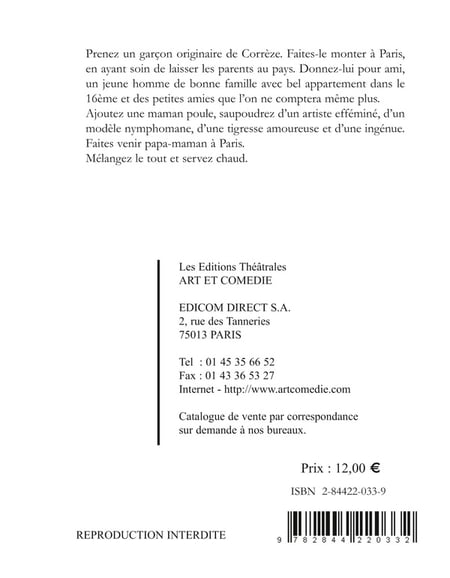 Prenez un garçon originaire de Corrèze. Faites-le monter à Paris, en ayant soin de laisser les parents au pays. Donnez-lui pour ami, un jeune homme de bonne famille avec bel appartement dans le 16ème et des petites amies que l'on ne comptera même plus.
Ajoutez une maman poule, saupoudrez d'un artiste efféminé, d'un modèle nymphomane, d'une tigresse amoureuse et d'une ingénue.
Faites venir papa-maman à Paris.
Mélangez le tout et servez chaud.

Les Editions Théâtrales
ART ET COMEDIE

EDICOM DIRECT S.A.
2, rue des Tanneries
75013 PARIS

Tel : 01 45 35 66 52
Fax : 01 43 36 53 27
Internet - http://www.artcomedie.com

Catalogue de vente par correspondance sur demande à nos bureaux.

Prix : 12,00 €

ISBN 2-84422-033-9

REPRODUCTION INTERDITE

9 782844 220332